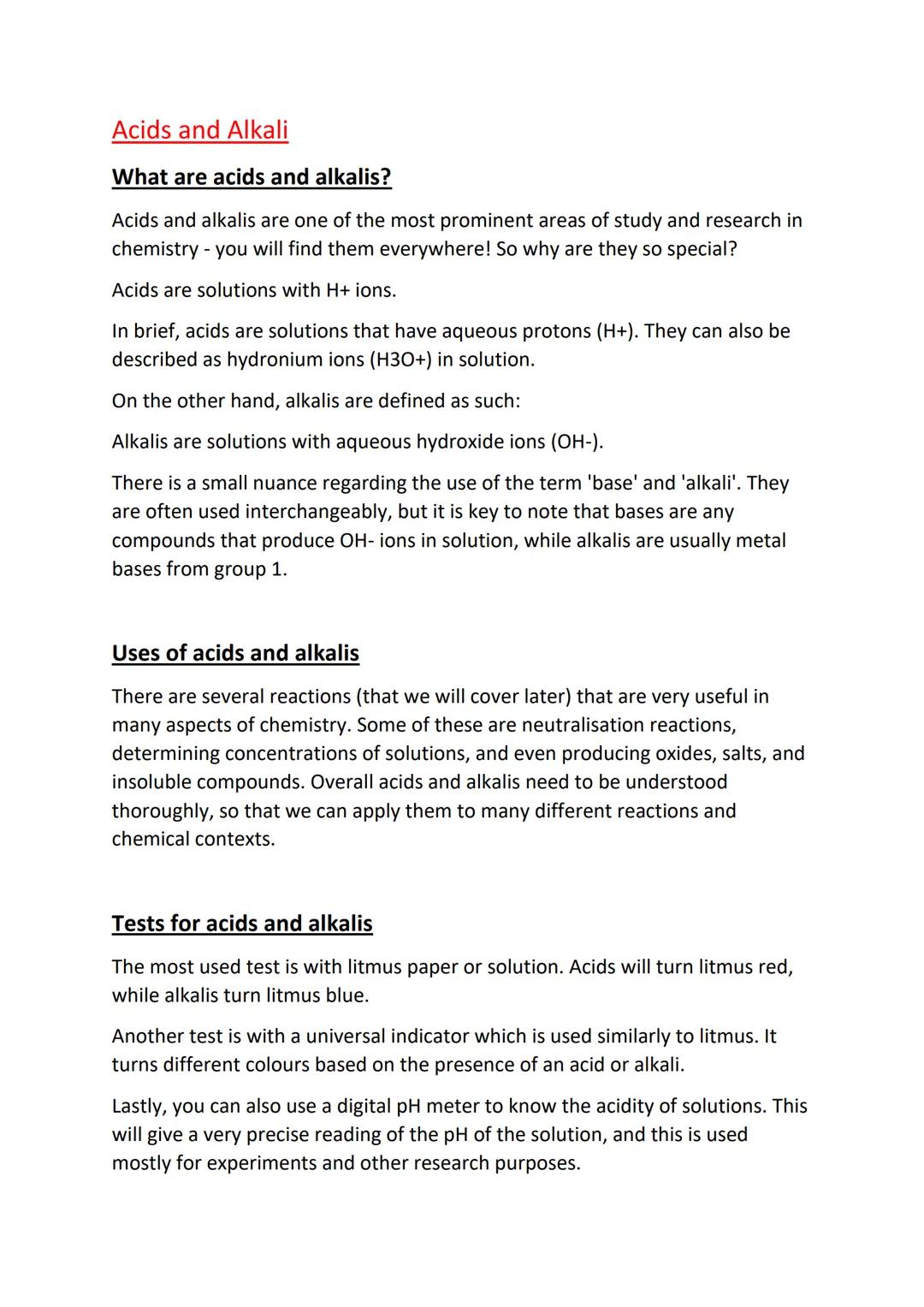 Acids and Alkali

What are acids and alkalis?

Acids and alkalis are one of the most prominent areas of study and research in chemistry - you will find them everywhere! So why are they so special?

Acids are solutions with H+ ions.

In brief, acids are solutions that have aqueous protons (H+). They can also be described as hydronium ions (H3O+) in solution.

On the other hand, alkalis are defined as such:

Alkalis are solutions with aqueous hydroxide ions (OH-).

There is a small nuance regarding the use of the term 'base' and 'alkali'. They are often used interchangeably, but it is key to note that bases are any compounds that produce OH- ions in solution, while alkalis are usually metal bases from group 1.

Uses of acids and alkalis

There are several reactions (that we will cover later) that are very useful in many aspects of chemistry. Some of these are neutralisation reactions, determining concentrations of solutions, and even producing oxides, salts, and insoluble compounds. Overall acids and alkalis need to be understood thoroughly, so that we can apply them to many different reactions and chemical contexts.

Tests for acids and alkalis

The most used test is with litmus paper or solution. Acids will turn litmus red, while alkalis turn litmus blue.

Another test is with a universal indicator which is used similarly to litmus. It turns different colours based on the presence of an acid or alkali.

Lastly, you can also use a digital pH meter to know the acidity of solutions. This will give a very precise reading of the pH of the solution, and this is used mostly for experiments and other research purposes.